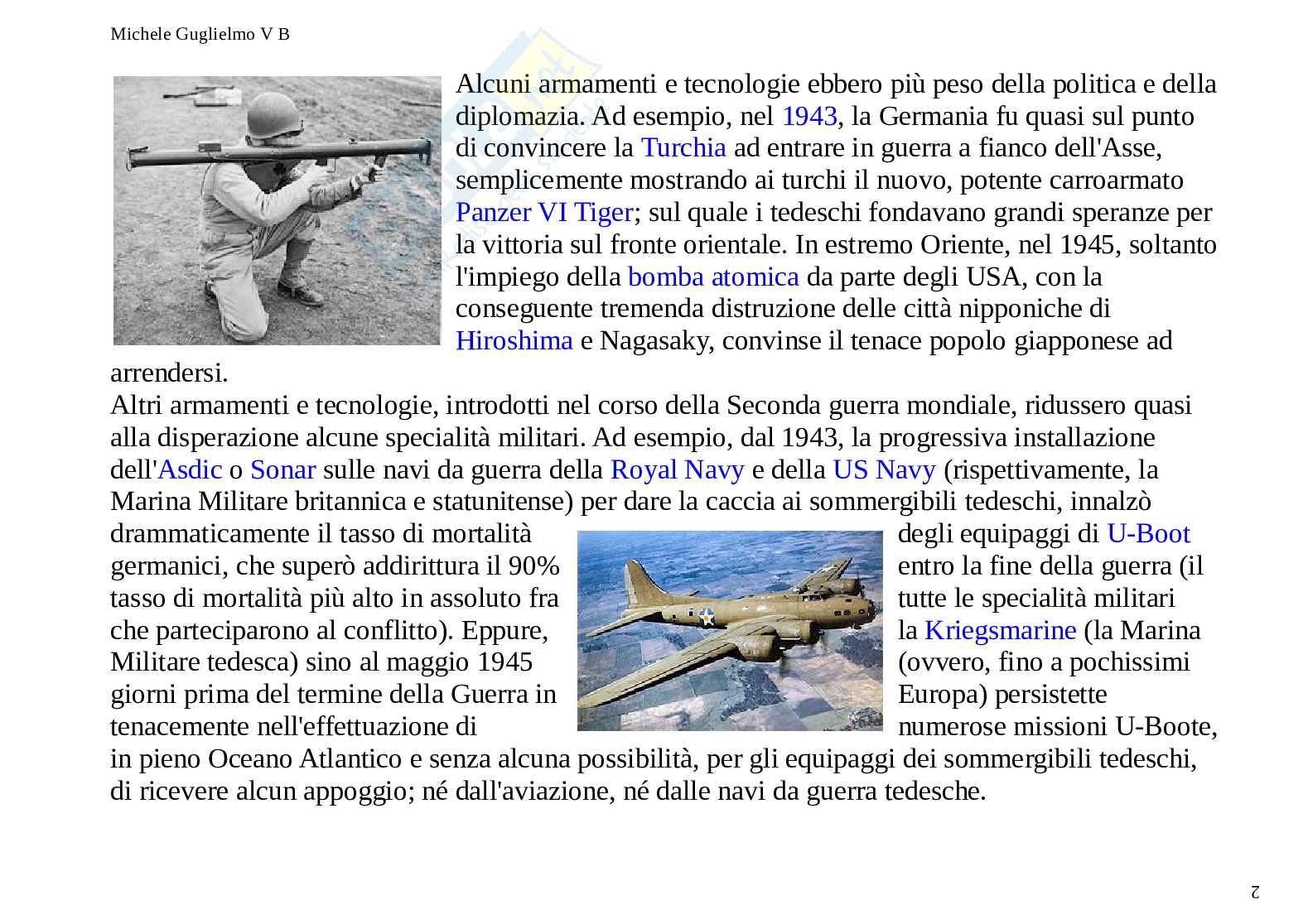 Michele Guglielmo V B

Alcuni armamenti e tecnologie ebbero più peso della politica e della diplomazia. Ad esempio, nel 1943, la Germania fu quasi sul punto di convincere la Turchia ad entrare in guerra a fianco dell'Asse, semplicemente mostrando ai turchi il nuovo, potente carroarmato Panzer VI Tiger; sul quale i tedeschi fondavano grandi speranze per la vittoria sul fronte orientale. In estremo Oriente, nel 1945, soltanto l'impiego della bomba atomica da parte degli USA, con la conseguente tremenda distruzione delle città nipponiche di Hiroshima e Nagasaky, convinse il tenace popolo giapponese ad arrendersi.
Altri armamenti e tecnologie, introdotti nel corso della Seconda guerra mondiale, ridussero quasi alla disperazione alcune specialità militari. Ad esempio, dal 1943, la progressiva installazione dell'Asdic o Sonar sulle navi da guerra della Royal Navy e della US Navy (rispettivamente, la Marina Militare britannica e statunitense) per dare la caccia ai sommergibili tedeschi, innalzò drammaticamente il tasso di mortalità degli equipaggi di U-Boot germanici, che superò addirittura il 90% entro la fine della guerra (il tasso di mortalità più alto in assoluto fra tutte le specialità militari che parteciparono al conflitto). Eppure, la Kriegsmarine (la Marina Militare tedesca) sino al maggio 1945 (ovvero, fino a pochissimi giorni prima del termine della Guerra in Europa) persistette tenacemente nell'effettuazione di numerose missioni U-Boote, in pieno Oceano Atlantico e senza alcuna possibilità, per gli equipaggi dei sommergibili tedeschi, di ricevere alcun appoggio; né dall'aviazione, né dalle navi da guerra tedesche.

2